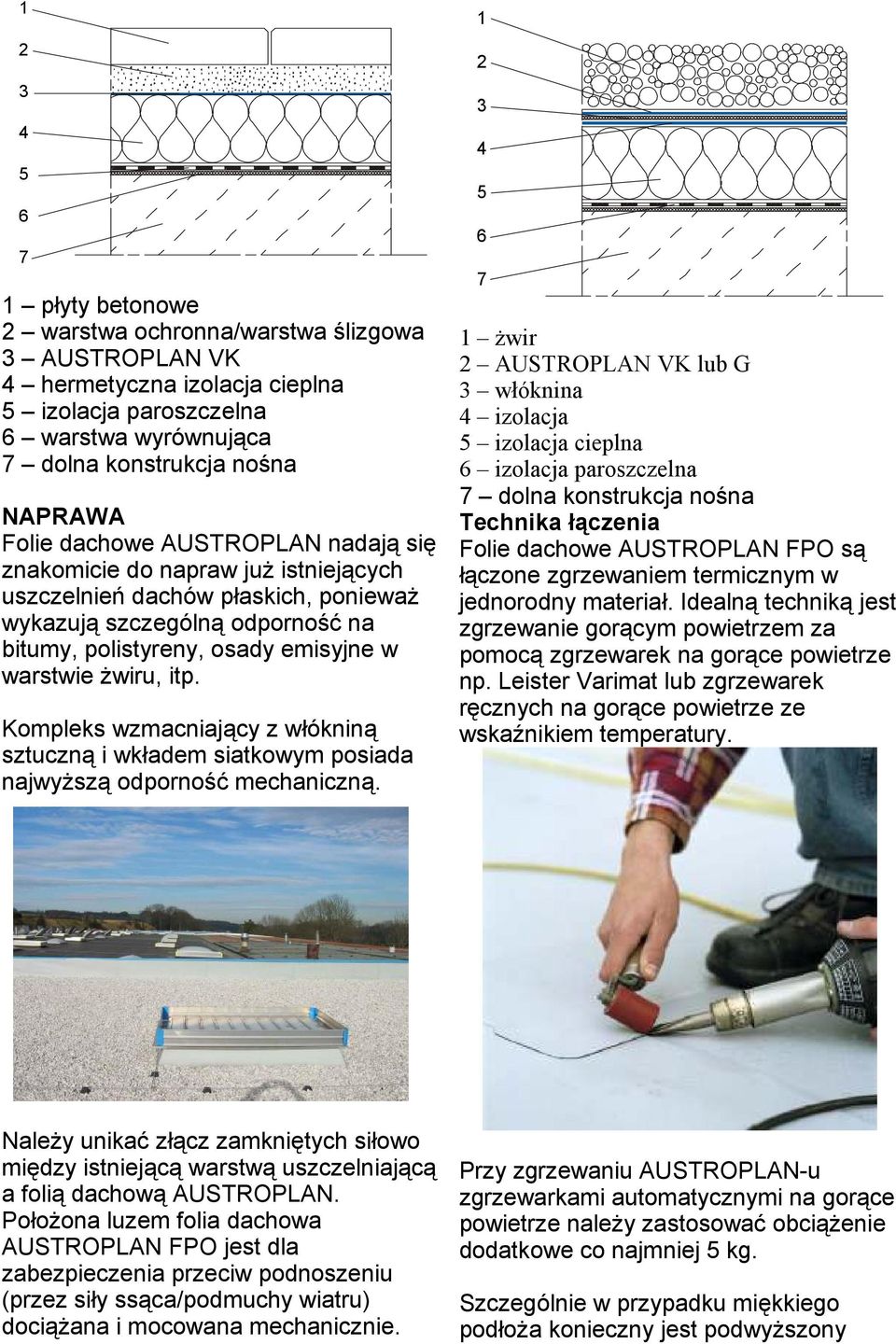 1
2
3
4
5
6
7

1 – płyty betonowe
2 – warstwa ochronna/warstwa ślizgowa
3 – AUSTROPLAN VK
4 – hermetyczna izolacja cieplna
5 – izolacja paroszczelna
6 – warstwa wyrównująca
7 – dolna konstrukcja nośna

NAPRAWA
Folie dachowe AUSTROPLAN nadają się znakomicie do napraw już istniejących uszczelnień dachów płaskich, ponieważ wykazują szczególną odporność na bitumy, polistyreny, osady emisyjne w warstwie żwiru, itp.

Kompleks wzmacniający z włókniną sztuczną i wkładem siatkowym posiada najwyższą odporność mechaniczną.

Należy unikać złącz zamkniętych siłowo między istniejącą warstwą uszczelniającą a folią dachową AUSTROPLAN. Położona luzem folia dachowa AUSTROPLAN FPO jest dla zabezpieczenia przeciw podnoszeniu (przez siły ssąca/podmuchy wiatru) dociążana i mocowana mechanicznie.

1
2
3
4
5
6
7

1 – żwir
2 – AUSTROPLAN VK lub G
3 – włóknina
4 – izolacja
5 – izolacja cieplna
6 – izolacja paroszczelna
7 – dolna konstrukcja nośna
Technika łączenia
Folie dachowe AUSTROPLAN FPO są łączone zgrzewaniem termicznym w jednorodny materiał. Idealną techniką jest zgrzewanie gorącym powietrzem za pomocą zgrzewarek na gorące powietrze np. Leister Varimat lub zgrzewarek ręcznych na gorące powietrze ze wskaźnikiem temperatury.

Przy zgrzewaniu AUSTROPLAN-u zgrzewarkami automatycznymi na gorące powietrze należy zastosować obciążenie dodatkowe co najmniej 5 kg.

Szczególnie w przypadku miękkiego podłoża konieczny jest podwyższony